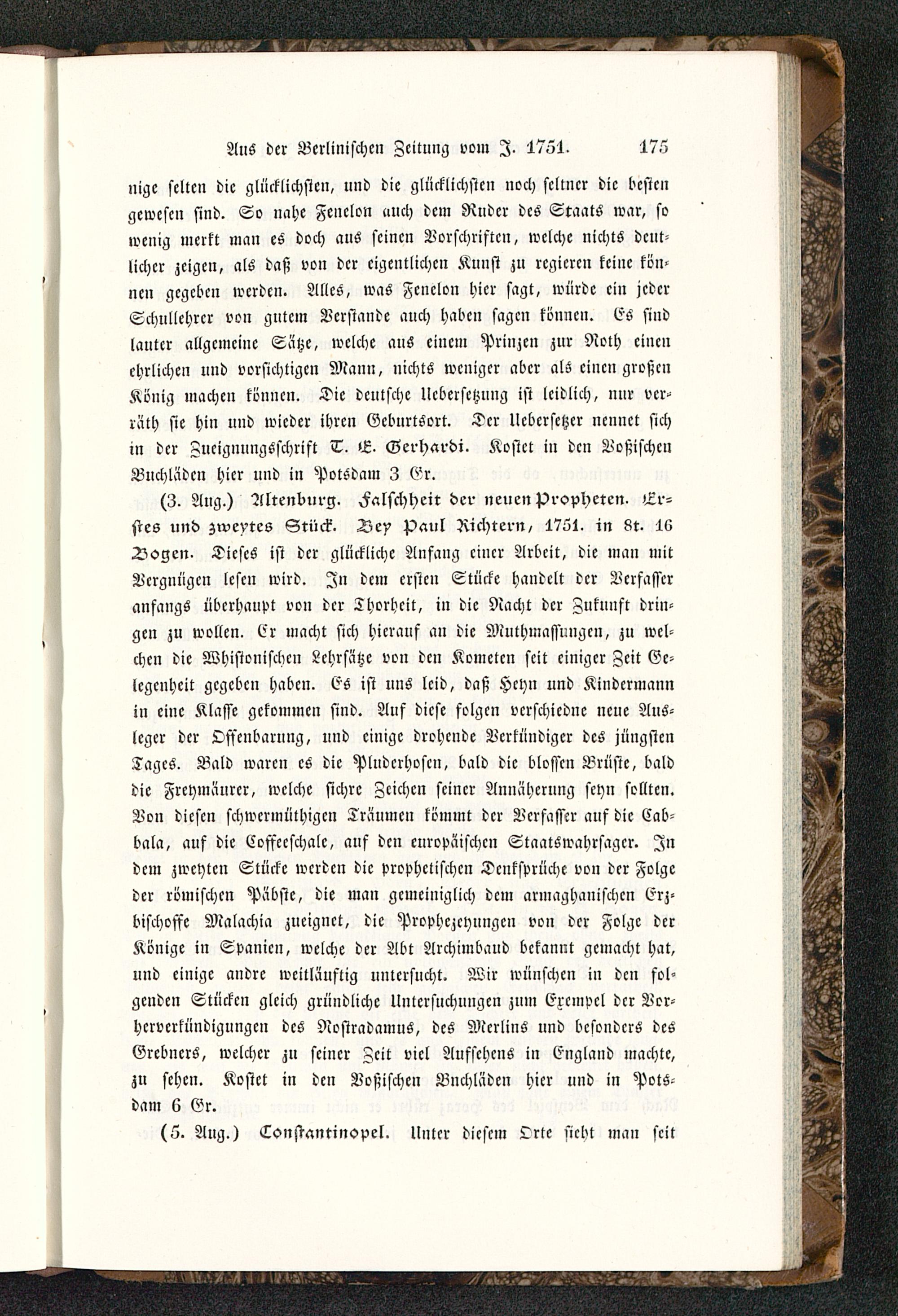 Aus der Berlinischen Zeitung vom J. 1751. 175

nige selten die glücklichsten, und die glücklichsten noch seltner die besten gewesen sind. So nahe Fenelon auch dem Ruder des Staats war, so wenig merkt man es doch aus seinen Vorschriften, welche nichts deutlicher zeigen, als daß von der eigentlichen Kunst zu regieren keine können gegeben werden. Alles, was Fenelon hier sagt, würde ein jeder Schullehrer von gutem Verstande auch haben sagen können. Es sind lauter allgemeine Sätze, welche aus einem Prinzen zur Noth einen ehrlichen und vorsichtigen Mann, nichts weniger aber als einen großen König machen können. Die deutsche Uebersetzung ist leidlich, nur verräth sie hin und wieder ihren Geburtsort. Der Uebersetzer nennet sich in der Zueignungsschrift T. E. Gerhardi. Kostet in den Voßischen Buchläden hier und in Potsdam 3 Gr.

(3. Aug.) Altenburg. Falschheit der neuen Propheten. Erstes und zweytes Stück. Bey Paul Richtern, 1751. in 8t. 16 Bogen. Dieses ist der glückliche Anfang einer Arbeit, die man mit Vergnügen lesen wird. In dem ersten Stücke handelt der Verfasser anfangs überhaupt von der Thorheit, in die Nacht der Zukunft dringen zu wollen. Er macht sich hierauf an die Muthmassungen, zu welchen die Whistonischen Lehrsätze von den Kometen seit einiger Zeit Gelegenheit gegeben haben. Es ist uns leid, daß Heyn und Kindermann in eine Klasse gekommen sind. Auf diese folgen verschiedne neue Ausleger der Offenbarung, und einige drohende Verkündiger des jüngsten Tages. Bald waren es die Pluderhosen, bald die blossen Brüste, bald die Freymäurer, welche sichre Zeichen seiner Annäherung seyn sollten. Von diesen schwermüthigen Träumen kömmt der Verfasser auf die Cabbala, auf die Coffeeschale, auf den europäischen Staatswahrsager. In dem zweyten Stücke werden die prophetischen Denksprüche von der Folge der römischen Päbste, die man gemeiniglich dem armaghanischen Erzbischoffe Malachia zueignet, die Prophezeyungen von der Folge der Könige in Spanien, welche der Abt Archimbaud bekannt gemacht hat, und einige andre weitläuftig untersucht. Wir wünschen in den folgenden Stücken gleich gründliche Untersuchungen zum Exempel der Vorherverkündigungen des Nostradamus, des Merlins und besonders des Grebners, welcher zu seiner Zeit viel Aufsehens in England machte, zu sehen. Kostet in den Voßischen Buchläden hier und in Potsdam 6 Gr.

(5. Aug.) Constantinopel. Unter diesem Orte sieht man seit